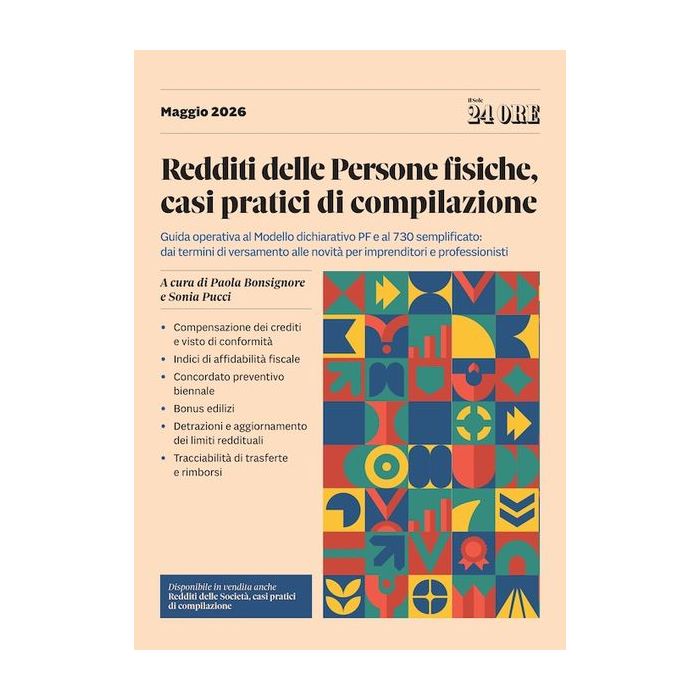 Maggio 2026

Il Sole 24 ORE

Redditi delle Persone fisiche, casi pratici di compilazione

Guida operativa al Modello dichiarativo PF e al 730 semplificato: dai termini di versamento alle novità per imprenditori e professionisti

A cura di Paola Bonsignore e Sonia Pucci

• Compensazione dei crediti e visto di conformità
• Indici di affidabilità fiscale
• Concordato preventivo biennale
• Bonus edilizi
• Detrazioni e aggiornamento dei limiti reddituali
• Tracciabilità di trasferte e rimborsi

Disponibile in vendita anche
Redditi delle Società, casi pratici di compilazione